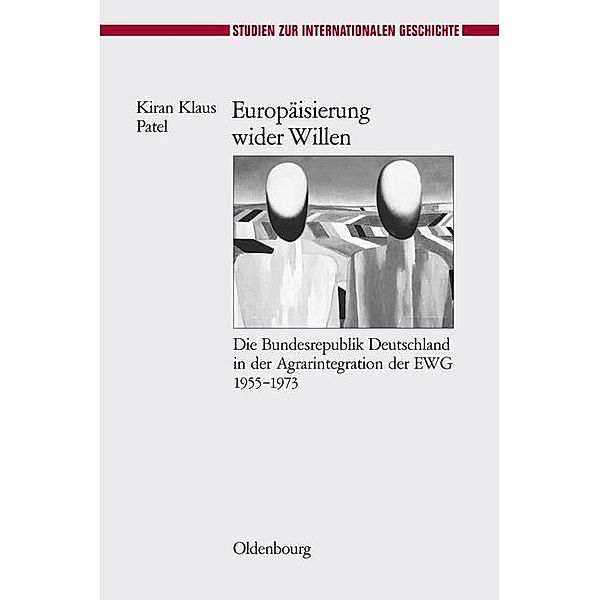 STUDIEN ZUR INTERNATIONALEN GESCHICHTE

Kiran Klaus Patel

Europäisierung wider Willen

Die Bundesrepublik Deutschland in der Agrarintegration der EWG 1955–1973

Oldenbourg